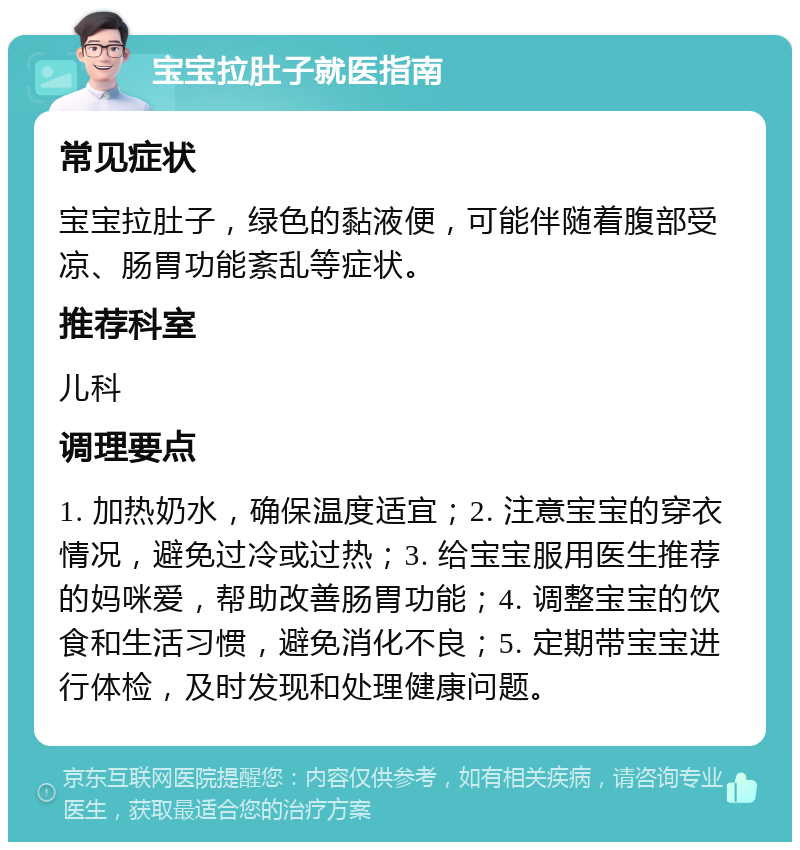 宝宝拉肚子就医指南

常见症状

宝宝拉肚子，绿色的黏液便，可能伴随着腹部受凉、肠胃功能紊乱等症状。

推荐科室

儿科

调理要点

1. 加热奶水，确保温度适宜；2. 注意宝宝的穿衣情况，避免过冷或过热；3. 给宝宝服用医生推荐的妈咪爱，帮助改善肠胃功能；4. 调整宝宝的饮食和生活习惯，避免消化不良；5. 定期带宝宝进行体检，及时发现和处理健康问题。

京东互联网医院提醒您：内容仅供参考，如有相关疾病，请咨询专业医生，获取最适合您的治疗方案